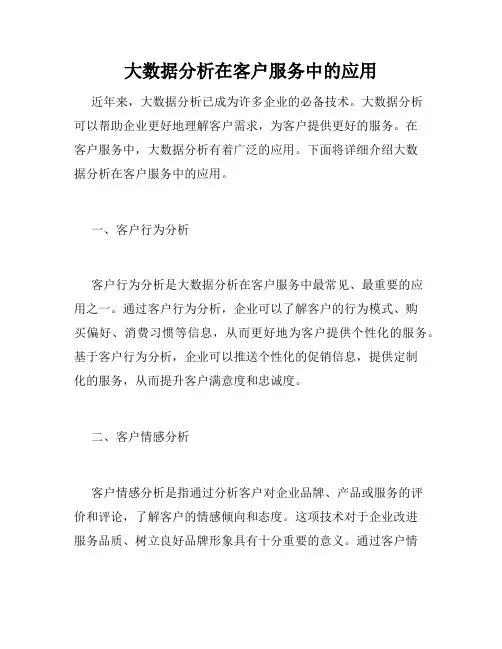 大数据分析在客户服务中的应用

近年来，大数据分析已成为许多企业的必备技术。大数据分析可以帮助企业更好地理解客户需求，为客户提供更好的服务。在客户服务中，大数据分析有着广泛的应用。下面将详细介绍大数据分析在客户服务中的应用。

一、客户行为分析

客户行为分析是大数据分析在客户服务中最常见、最重要的应用之一。通过客户行为分析，企业可以了解客户的行为模式、购买偏好、消费习惯等信息，从而更好地为客户提供个性化的服务。基于客户行为分析，企业可以推送个性化的促销信息，提供定制化的服务，从而提升客户满意度和忠诚度。

二、客户情感分析

客户情感分析是指通过分析客户对企业品牌、产品或服务的评价和评论，了解客户的情感倾向和态度。这项技术对于企业改进服务品质、树立良好品牌形象具有十分重要的意义。通过客户情